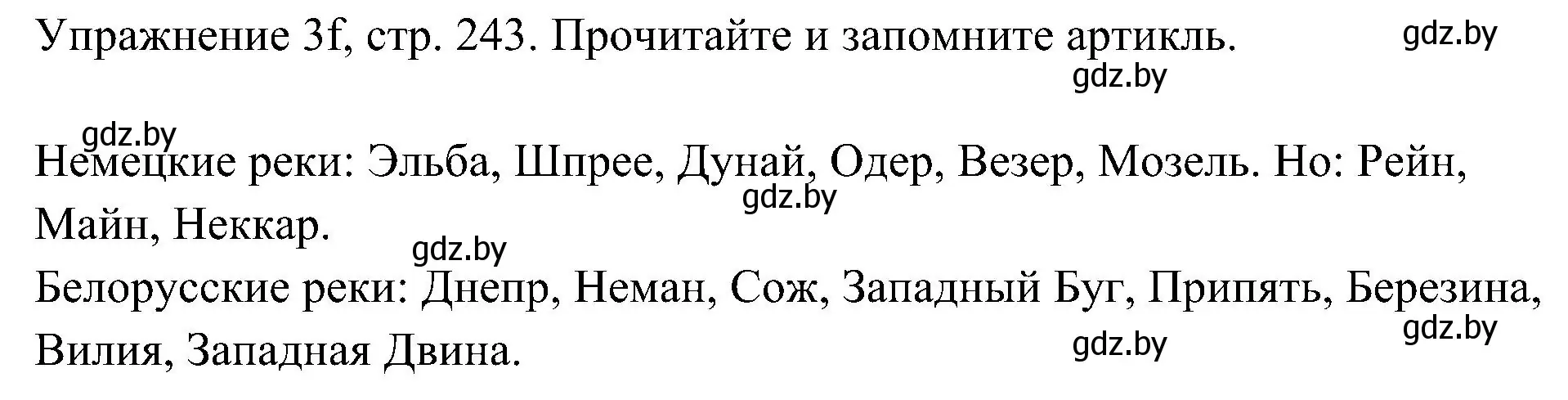 Упражнение 3f, стр. 243. Прочитайте и запомните артикль.

gdz.by

gdz.by

gdz.by

Немецкие реки: Эльба, Шпрее, Дунай, Одер, Везер, Мозель. Но: Рейн, Майн, Неккар.

gdz.by

gdz.by

Белорусские реки: Днепр, Неман, Сож, Западный Буг, Припять, Березина, Вилия, Западная Двина.

gdz.by

gdz.by